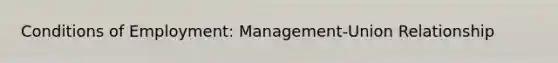 Conditions of Employment: Management-Union Relationship